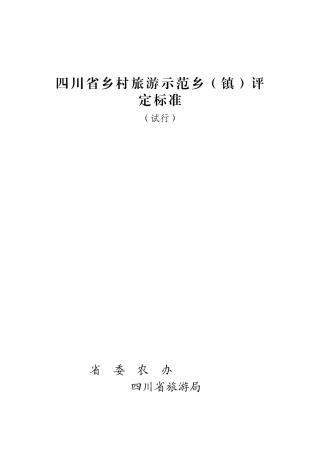 四川省乡村旅游示范乡（镇）评定标准

（试行）

省 委 农 办

四川省旅游局